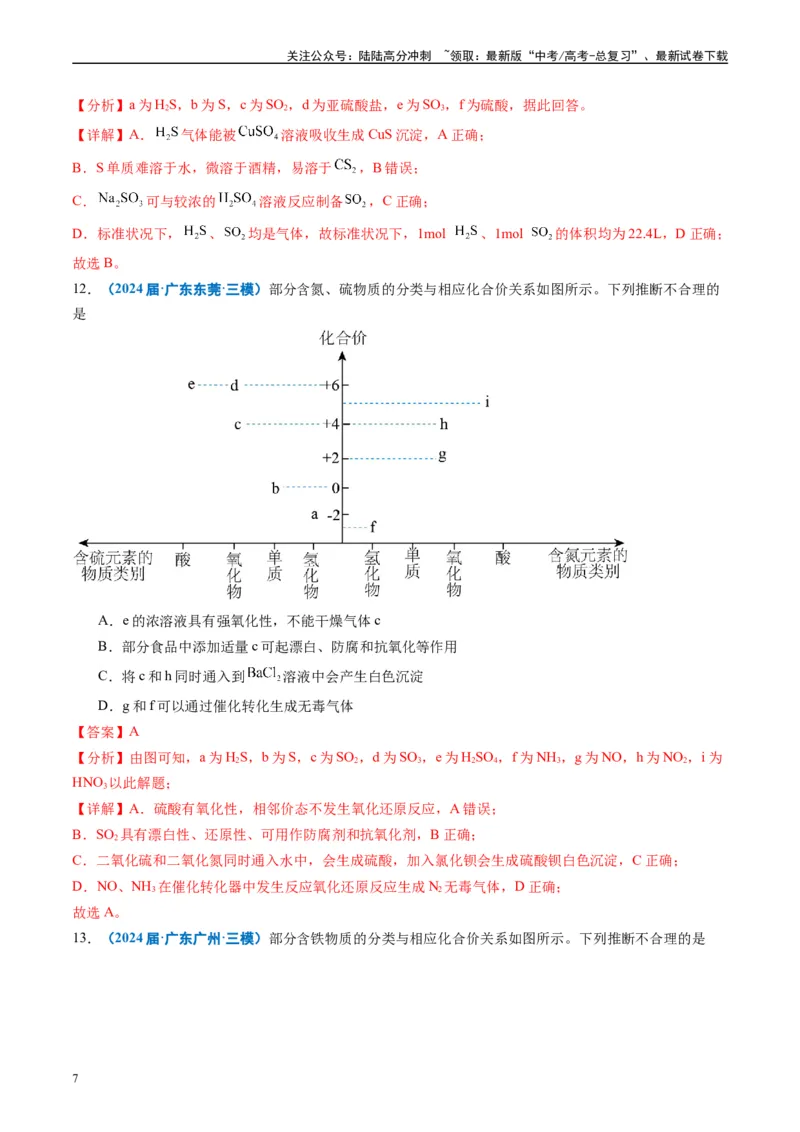 关注公众号：陆陆高分冲刺 ~领取：最新版“中考/高考-总复习”、最新试卷下载

【分析】a为$H_2S$，b为S，c为$SO_2$，d为亚硫酸盐，e为$SO_3$，f为硫酸，据此回答。

【详解】A．$H_2S$气体能被$CuSO_4$溶液吸收生成CuS沉淀，A正确；

B．S单质难溶于水，微溶于酒精，易溶于$CS_2$，B错误；

C．$Na_2SO_3$可与较浓的$H_2SO_4$溶液反应制备$SO_2$，C正确；

D．标准状况下，$H_2S$、$SO_2$均是气体，故标准状况下，1mol $H_2S$、1mol $SO_2$的体积均为22.4L，D正确；

故选B。

12．（2024届·广东东莞·三模）部分含氮、硫物质的分类与相应化合价关系如图所示。下列推断不合理的是

化合价
e d +6
i
c +4 h
+2 g
b 0
a -2 f
含硫元素的物质类别 酸 氧化物 单质 氢化物 氢化物 单质 氧化物 酸 含氮元素的物质类别

A．e的浓溶液具有强氧化性，不能干燥气体c

B．部分食品中添加适量c可起漂白、防腐和抗氧化等作用

C．将c和h同时通入到$BaCl_2$溶液中会产生白色沉淀

D．g和f可以通过催化转化生成无毒气体

【答案】A

【分析】由图可知，a为$H_2S$，b为S，c为$SO_2$，d为$SO_3$，e为$H_2SO_4$，f为$NH_3$，g为NO，h为$NO_2$，i为$HNO_3$以此解题；

【详解】A．硫酸有氧化性，相邻价态不发生氧化还原反应，A错误；

B．$SO_2$具有漂白性、还原性、可用作防腐剂和抗氧化剂，B正确；

C．二氧化硫和二氧化氮同时通入水中，会生成硫酸，加入氯化钡会生成硫酸钡白色沉淀，C正确；

D．NO、$NH_3$在催化转化器中发生反应氧化还原反应生成$N_2$无毒气体，D正确；

故选A。

13．（2024届·广东广州·三模）部分含铁物质的分类与相应化合价关系如图所示。下列推断不合理的是

7